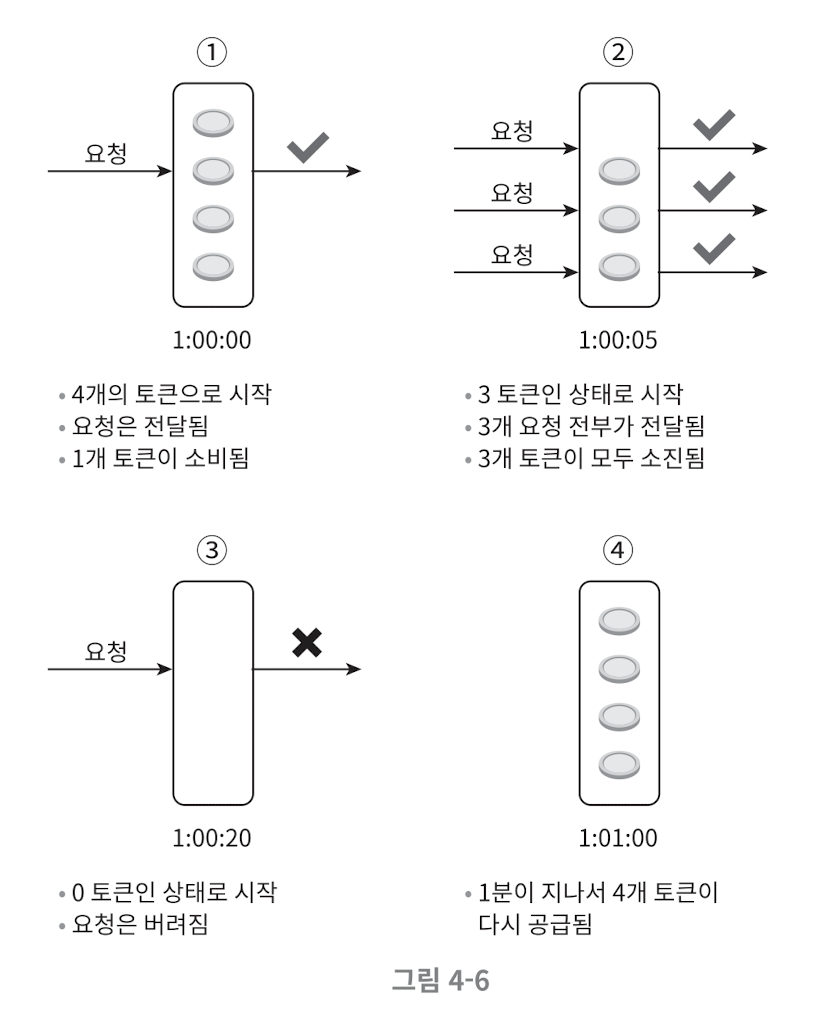 ①

요청

1:00:00

• 4개의 토큰으로 시작
• 요청은 전달됨
• 1개 토큰이 소비됨

②

요청

요청

요청

1:00:05

• 3 토큰인 상태로 시작
• 3개 요청 전부가 전달됨
• 3개 토큰이 모두 소진됨

③

요청

1:00:20

• 0 토큰인 상태로 시작
• 요청은 버려짐

④

1:01:00

• 1분이 지나서 4개 토큰이 다시 공급됨

그림 4-6